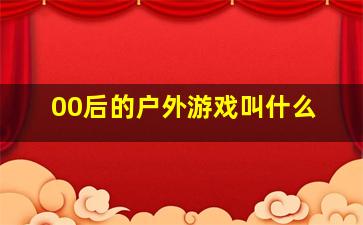 00后的户外游戏叫什么